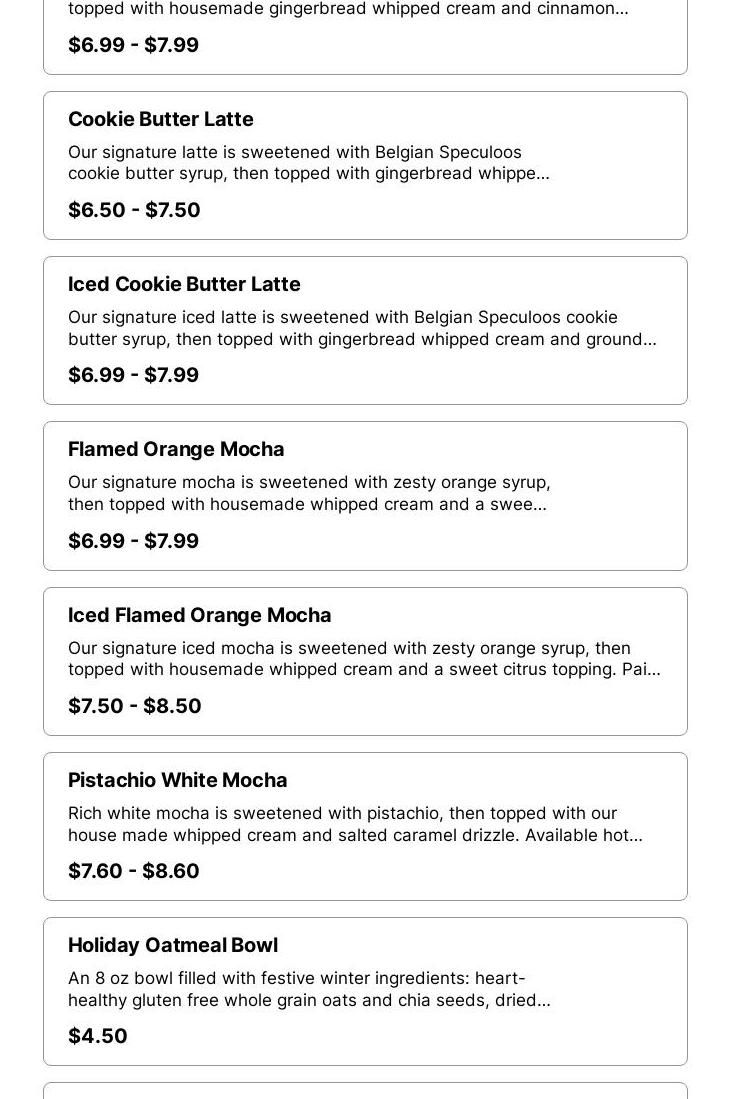 topped with housemade gingerbread whipped cream and cinnamon...

$6.99 - $7.99

Cookie Butter Latte

Our signature latte is sweetened with Belgian Speculoos cookie butter syrup, then topped with gingerbread whippe...

$6.50 - $7.50

Iced Cookie Butter Latte

Our signature iced latte is sweetened with Belgian Speculoos cookie butter syrup, then topped with gingerbread whipped cream and ground...

$6.99 - $7.99

Flamed Orange Mocha

Our signature mocha is sweetened with zesty orange syrup, then topped with housemade whipped cream and a swee...

$6.99 - $7.99

Iced Flamed Orange Mocha

Our signature iced mocha is sweetened with zesty orange syrup, then topped with housemade whipped cream and a sweet citrus topping. Pai...

$7.50 - $8.50

Pistachio White Mocha

Rich white mocha is sweetened with pistachio, then topped with our house made whipped cream and salted caramel drizzle. Available hot...

$7.60 - $8.60

Holiday Oatmeal Bowl

An 8 oz bowl filled with festive winter ingredients: heart-healthy gluten free whole grain oats and chia seeds, dried...

$4.50